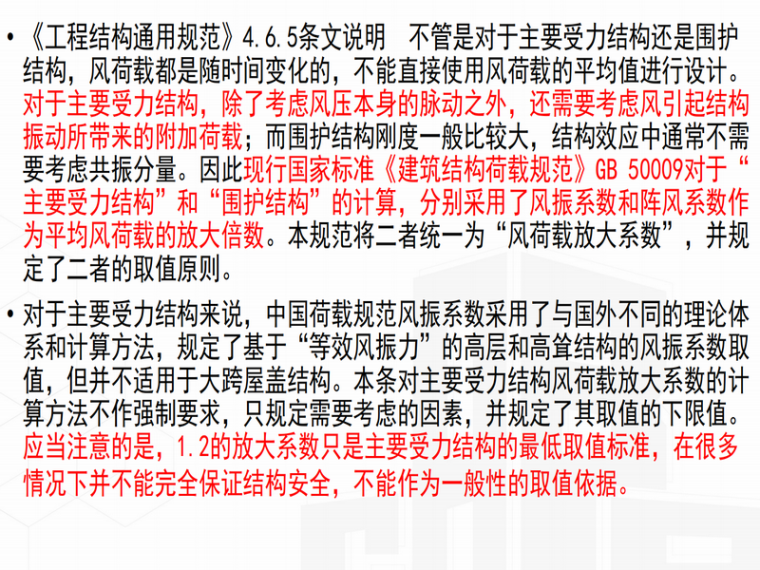 • 《工程结构通用规范》4.6.5条文说明 不管是对于主要受力结构还是围护结构，风荷载都是随时间变化的，不能直接使用风荷载的平均值进行设计。对于主要受力结构，除了考虑风压本身的脉动之外，还需要考虑风引起结构振动所带来的附加荷载；而围护结构刚度一般比较大，结构效应中通常不需要考虑共振分量。因此现行国家标准《建筑结构荷载规范》GB 50009对于“主要受力结构”和“围护结构”的计算，分别采用了风振系数和阵风系数作为平均风荷载的放大倍数。本规范将二者统一为“风荷载放大系数”，并规定了二者的取值原则。

• 对于主要受力结构来说，中国荷载规范风振系数采用了与国外不同的理论体系和计算方法，规定了基于“等效风振力”的高层和高耸结构的风振系数取值，但并不适用于大跨屋盖结构。本条对主要受力结构风荷载放大系数的计算方法不作强制要求，只规定需要考虑的因素，并规定了其取值的下限值。应当注意的是，1.2的放大系数只是主要受力结构的最低取值标准，在很多情况下并不能完全保证结构安全，不能作为一般性的取值依据。